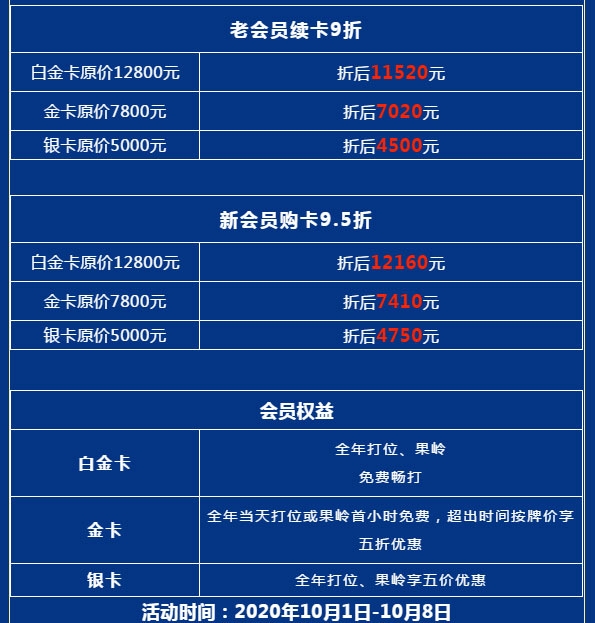 | 老会员续卡9折 | |
|---|---|
| 白金卡原价12800元 | 折后11520元 |
| 金卡原价7800元 | 折后7020元 |
| 银卡原价5000元 | 折后4500元 |

| 新会员购卡9.5折 | |
|---|---|
| 白金卡原价12800元 | 折后12160元 |
| 金卡原价7800元 | 折后7410元 |
| 银卡原价5000元 | 折后4750元 |

| 会员权益 | |
|---|---|
| 白金卡 | 全年打位、果岭免费畅打 |
| 金卡 | 全年当天打位或果岭首小时免费，超出时间按牌价享五折优惠 |
| 银卡 | 全年打位、果岭享五价优惠 |

活动时间：2020年10月1日-10月8日